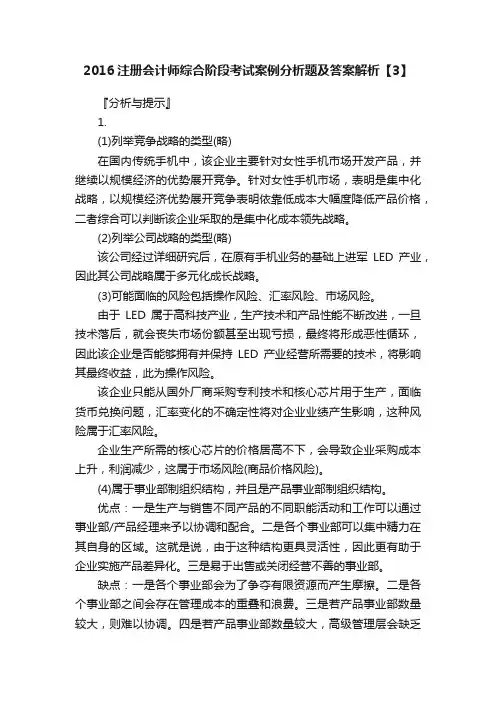 2016注册会计师综合阶段考试案例分析题及答案解析【3】

『分析与提示』

1.

(1)列举竞争战略的类型(略)

在国内传统手机中，该企业主要针对女性手机市场开发产品，并继续以规模经济的优势展开竞争。针对女性手机市场，表明是集中化战略，以规模经济优势展开竞争表明依靠低成本大幅度降低产品价格，二者综合可以判断该企业采取的是集中化成本领先战略。

(2)列举公司战略的类型(略)

该公司经过详细研究后，在原有手机业务的基础上进军 LED 产业，因此其公司战略属于多元化成长战略。

(3)可能面临的风险包括操作风险、汇率风险、市场风险。

由于 LED 属于高科技产业，生产技术和产品性能不断改进，一旦技术落后，就会丧失市场份额甚至出现亏损，最终将形成恶性循环，因此该企业是否能够拥有并保持 LED 产业经营所需要的技术，将影响其最终收益，此为操作风险。

该企业只能从国外厂商采购专利技术和核心芯片用于生产，面临货币兑换问题，汇率变化的不确定性将对企业业绩产生影响，这种风险属于汇率风险。

企业生产所需的核心芯片的价格居高不下，会导致企业采购成本上升，利润减少，这属于市场风险(商品价格风险)。

(4)属于事业部制组织结构，并且是产品事业部制组织结构。

优点：一是生产与销售不同产品的不同职能活动和工作可以通过事业部/产品经理来予以协调和配合。二是各个事业部可以集中精力在其自身的区域。这就是说，由于这种结构更具灵活性，因此更有助于企业实施产品差异化。三是易于出售或关闭经营不善的事业部。

缺点：一是各个事业部会为了争夺有限资源而产生摩擦。二是各个事业部之间会存在管理成本的重叠和浪费。三是若产品事业部数量较大，则难以协调。四是若产品事业部数量较大，高级管理层会缺乏